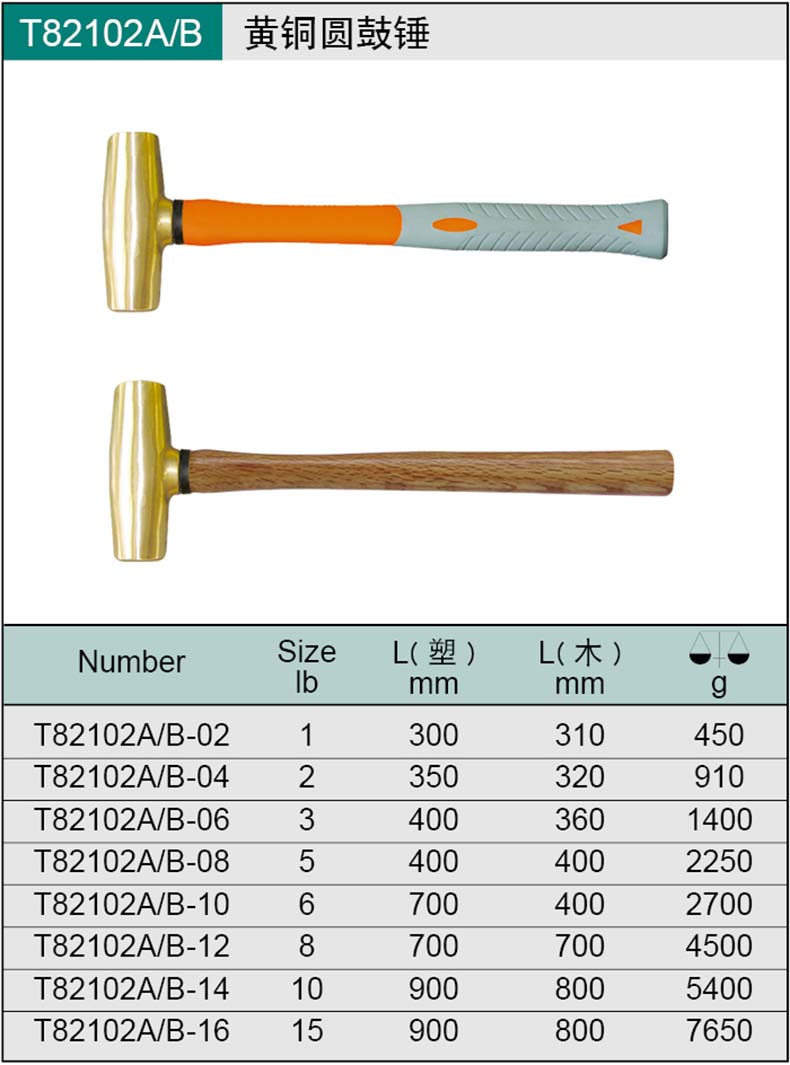 T82102A/B 黄铜圆鼓锤

| Number | Size lb | L(塑) mm | L(木) mm | g |
|---|---|---|---|---|
| T82102A/B-02 | 1 | 300 | 310 | 450 |
| T82102A/B-04 | 2 | 350 | 320 | 910 |
| T82102A/B-06 | 3 | 400 | 360 | 1400 |
| T82102A/B-08 | 5 | 400 | 400 | 2250 |
| T82102A/B-10 | 6 | 700 | 400 | 2700 |
| T82102A/B-12 | 8 | 700 | 700 | 4500 |
| T82102A/B-14 | 10 | 900 | 800 | 5400 |
| T82102A/B-16 | 15 | 900 | 800 | 7650 |